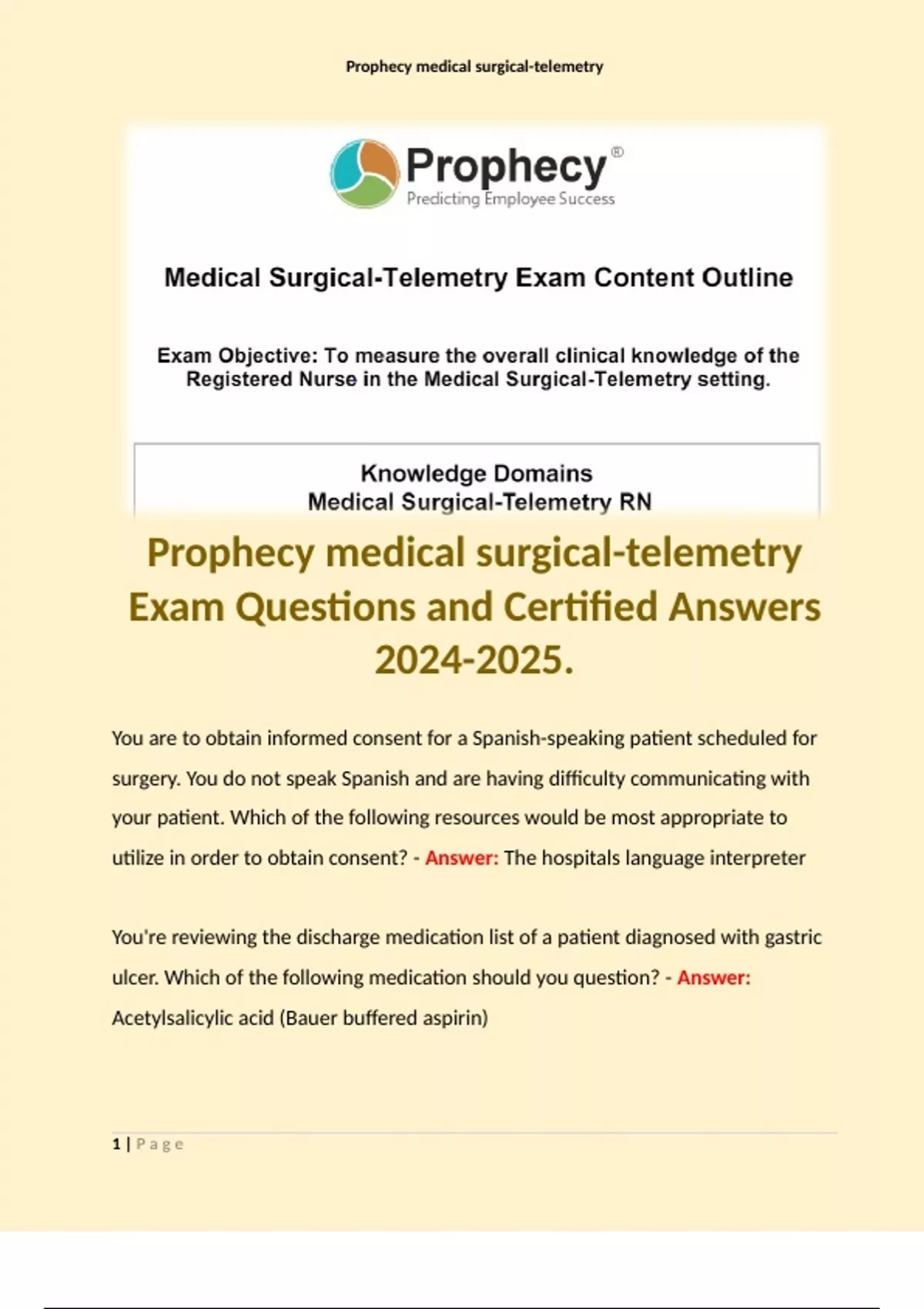 Prophecy medical surgical-telemetry

Prophecy®
Predicting Employee Success

Medical Surgical-Telemetry Exam Content Outline

Exam Objective: To measure the overall clinical knowledge of the Registered Nurse in the Medical Surgical-Telemetry setting.

Knowledge Domains
Medical Surgical-Telemetry RN

Prophecy medical surgical-telemetry Exam Questions and Certified Answers 2024-2025.

You are to obtain informed consent for a Spanish-speaking patient scheduled for surgery. You do not speak Spanish and are having difficulty communicating with your patient. Which of the following resources would be most appropriate to utilize in order to obtain consent? - Answer: The hospitals language interpreter

You're reviewing the discharge medication list of a patient diagnosed with gastric ulcer. Which of the following medication should you question? - Answer: Acetylsalicylic acid (Bauer buffered aspirin)

1 | Page